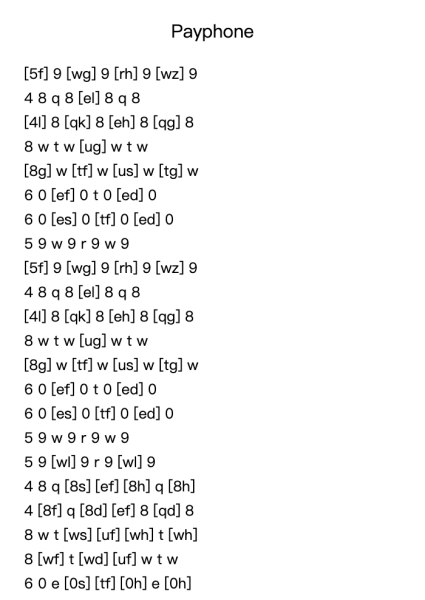 Payphone

[5f] 9 [wg] 9 [rh] 9 [wz] 9
4 8 q 8 [el] 8 q 8
[4l] 8 [qk] 8 [eh] 8 [qg] 8
8 w t w [ug] w t w
[8g] w [tf] w [us] w [tg] w
6 0 [ef] 0 t 0 [ed] 0
6 0 [es] 0 [tf] 0 [ed] 0
5 9 w 9 r 9 w 9
[5f] 9 [wg] 9 [rh] 9 [wz] 9
4 8 q 8 [el] 8 q 8
[4l] 8 [qk] 8 [eh] 8 [qg] 8
8 w t w [ug] w t w
[8g] w [tf] w [us] w [tg] w
6 0 [ef] 0 t 0 [ed] 0
6 0 [es] 0 [tf] 0 [ed] 0
5 9 w 9 r 9 w 9
5 9 [wl] 9 r 9 [wl] 9
4 8 q [8s] [ef] [8h] q [8h]
4 [8f] q [8d] [ef] 8 [qd] 8
8 w t [ws] [uf] [wh] t [wh]
8 [wf] t [wd] [uf] w t w
6 0 e [0s] [tf] [0h] e [0h]